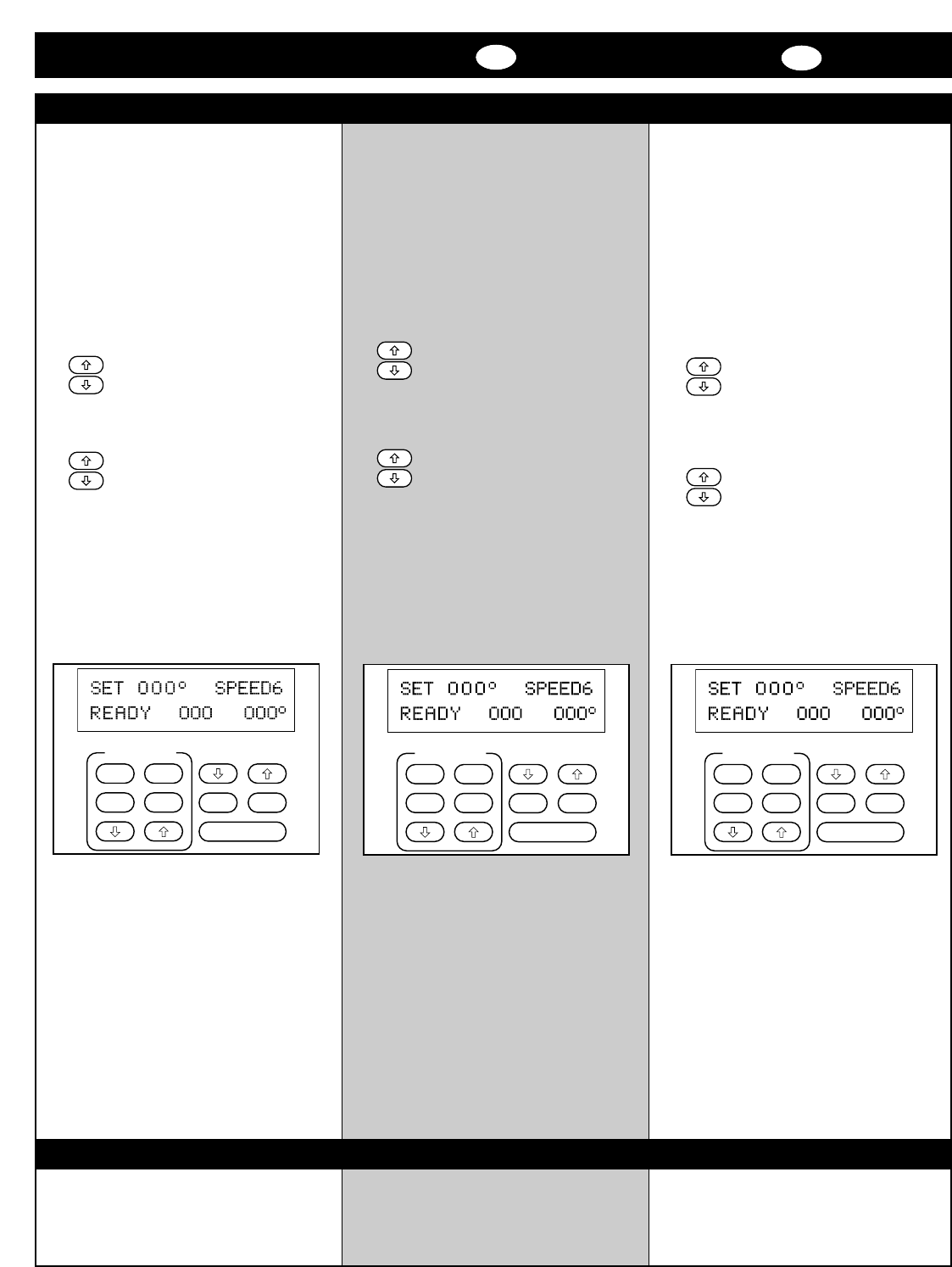 SET 000° SPEED6
READY 000 000°

SET 000° SPEED6
READY 000 000°

SET 000° SPEED6
READY 000 000°